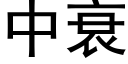 中衰